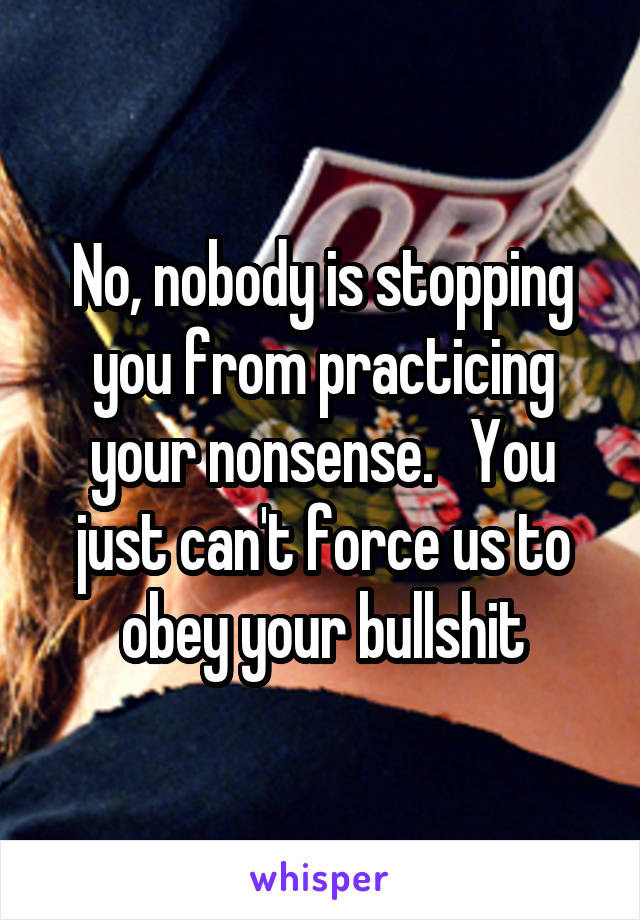 No, nobody is stopping you from practicing your nonsense.   You just can't force us to obey your bullshit

whisper